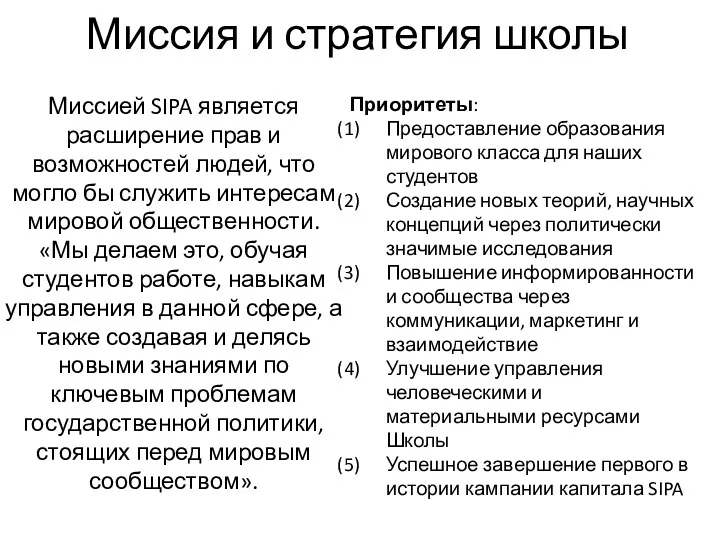 Миссия и стратегия школы

Миссией SIPA является расширение прав и возможностей людей, что могло бы служить интересам мировой общественности. «Мы делаем это, обучая студентов работе, навыкам управления в данной сфере, а также создавая и делясь новыми знаниями по ключевым проблемам государственной политики, стоящих перед мировым сообществом».

Приоритеты:
(1) Предоставление образования мирового класса для наших студентов
(2) Создание новых теорий, научных концепций через политически значимые исследования
(3) Повышение информированности и сообщества через коммуникации, маркетинг и взаимодействие
(4) Улучшение управления человеческими и материальными ресурсами Школы
(5) Успешное завершение первого в истории кампании капитала SIPA